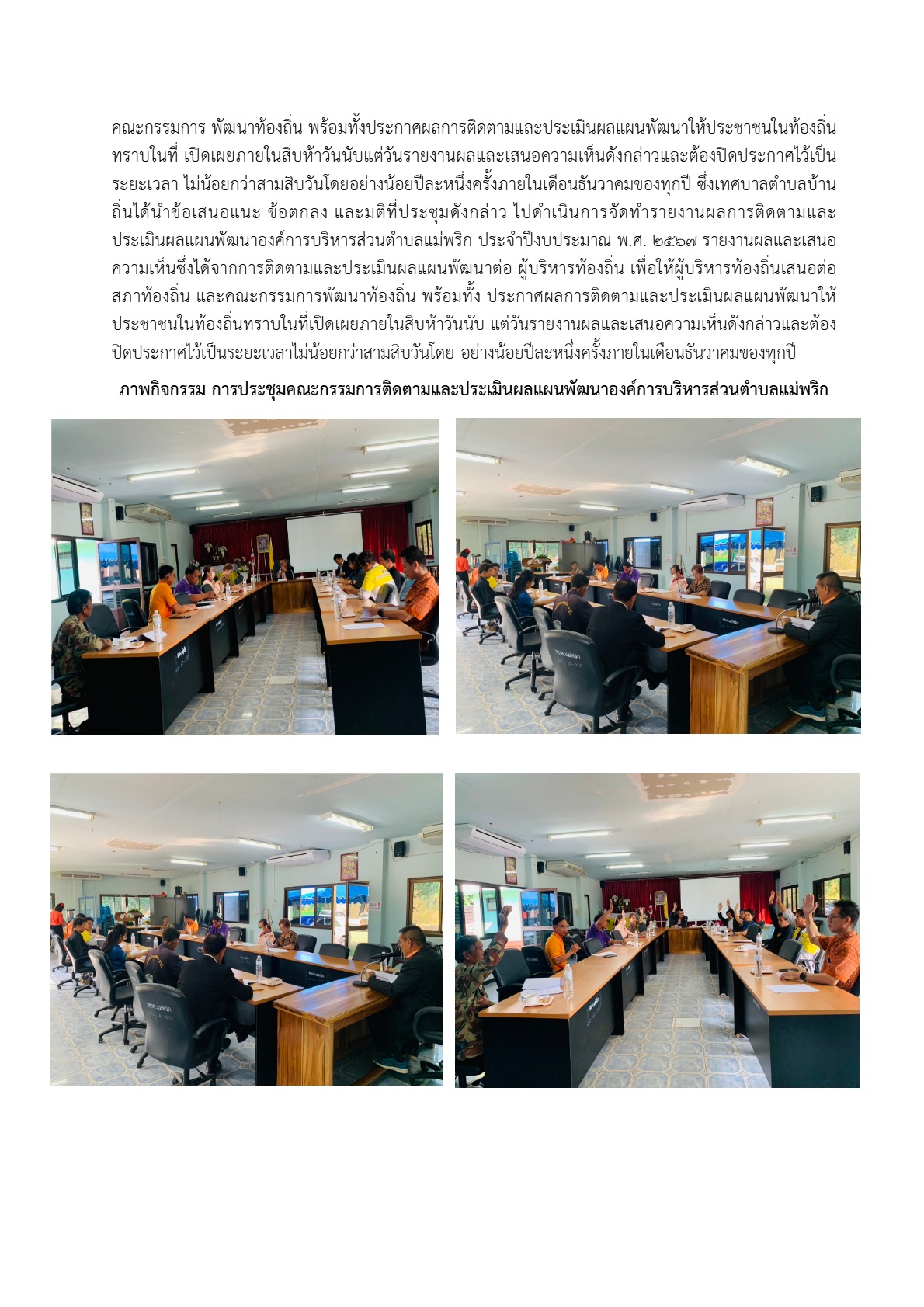 คณะกรรมการ พัฒนาท้องถิ่น พร้อมทั้งประกาศผลการติดตามและประเมินผลแผนพัฒนาให้ประชาชนในท้องถิ่นทราบในที่ เปิดเผยภายในสิบห้าวันนับแต่วันรายงานผลและเสนอความเห็นดังกล่าวและต้องปิดประกาศไว้เป็นระยะเวลา ไม่น้อยกว่าสามสิบวันโดยอย่างน้อยปีละหนึ่งครั้งภายในเดือนธันวาคมของทุกปี ซึ่งเทศบาลตำบลบ้านถิ่นได้นำข้อเสนอแนะ ข้อตกลง และมติที่ประชุมดังกล่าว ไปดำเนินการจัดทำรายงานผลการติดตามและประเมินผลแผนพัฒนาองค์การบริหารส่วนตำบลแม่พริก ประจำปีงบประมาณ พ.ศ. ๒๕๖๗ รายงานผลและเสนอความเห็นซึ่งได้จากการติดตามและประเมินผลแผนพัฒนาต่อ ผู้บริหารท้องถิ่น เพื่อให้ผู้บริหารท้องถิ่นเสนอต่อสภาท้องถิ่น และคณะกรรมการพัฒนาท้องถิ่น พร้อมทั้ง ประกาศผลการติดตามและประเมินผลแผนพัฒนาให้ประชาชนในท้องถิ่นทราบในที่เปิดเผยภายในสิบห้าวันนับ แต่วันรายงานผลและเสนอความเห็นดังกล่าวและต้องปิดประกาศไว้เป็นระยะเวลาไม่น้อยกว่าสามสิบวันโดย อย่างน้อยปีละหนึ่งครั้งภายในเดือนธันวาคมของทุกปี

ภาพกิจกรรม การประชุมคณะกรรมการติดตามและประเมินผลแผนพัฒนาองค์การบริหารส่วนตำบลแม่พริก